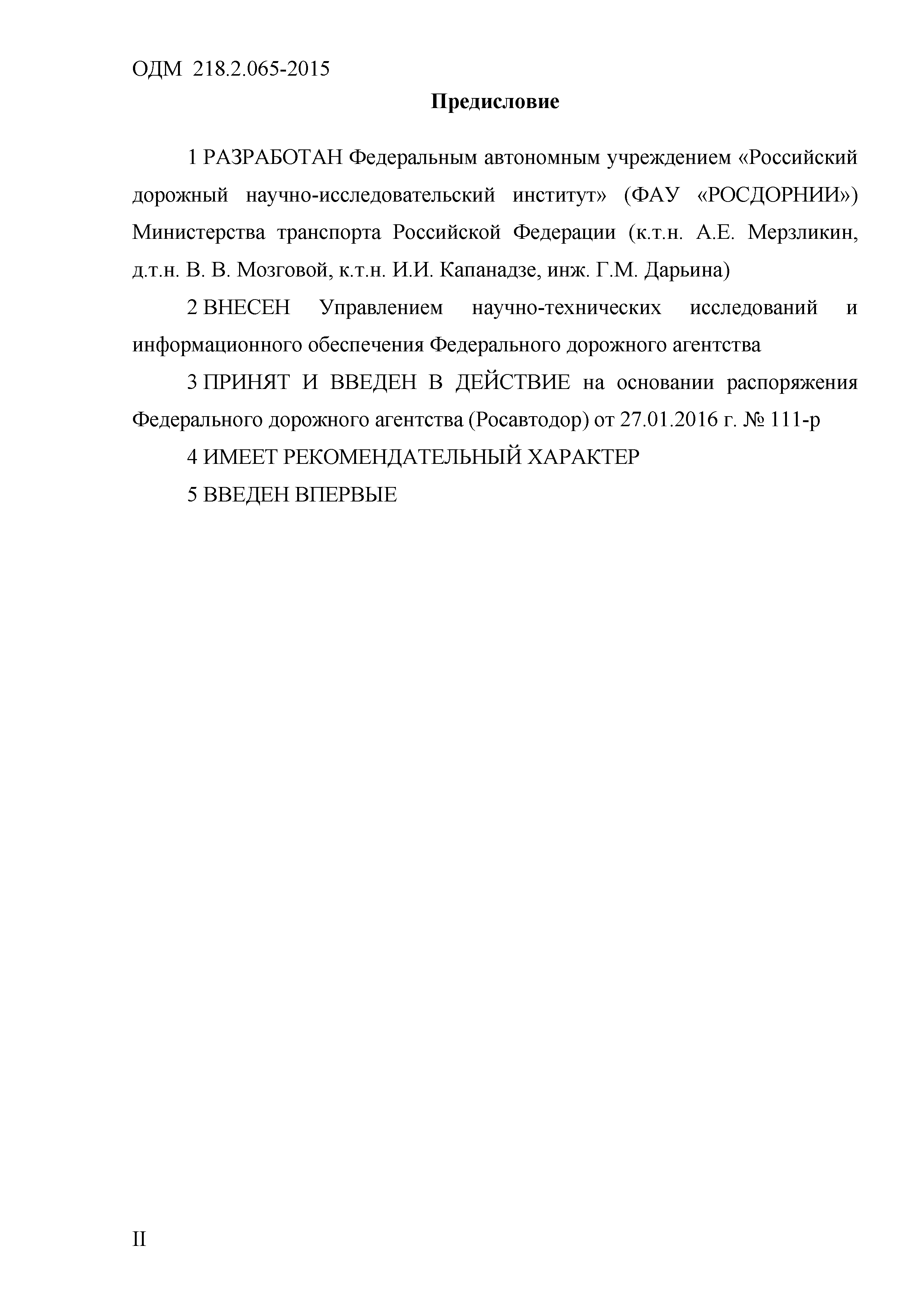 ОДМ 218.2.065-2015

Предисловие

1 РАЗРАБОТАН Федеральным автономным учреждением «Российский дорожный научно-исследовательский институт» (ФАУ «РОСДОРНИИ») Министерства транспорта Российской Федерации (к.т.н. А.Е. Мерзликин, д.т.н. В. В. Мозговой, к.т.н. И.И. Капанадзе, инж. Г.М. Дарьина)

2 ВНЕСЕН Управлением научно-технических исследований и информационного обеспечения Федерального дорожного агентства

3 ПРИНЯТ И ВВЕДЕН В ДЕЙСТВИЕ на основании распоряжения Федерального дорожного агентства (Росавтодор) от 27.01.2016 г. № 111-р

4 ИМЕЕТ РЕКОМЕНДАТЕЛЬНЫЙ ХАРАКТЕР

5 ВВЕДЕН ВПЕРВЫЕ

II